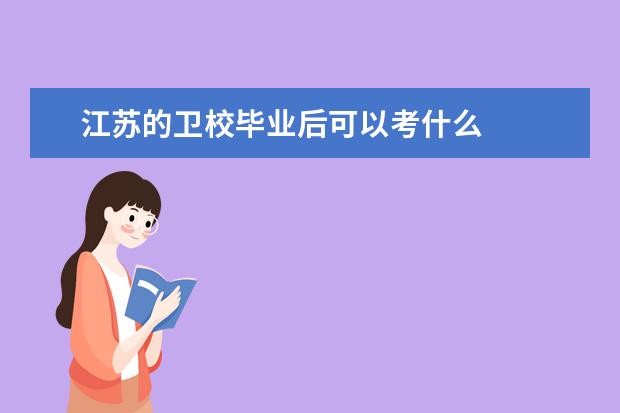 江苏的卫校毕业后可以考什么